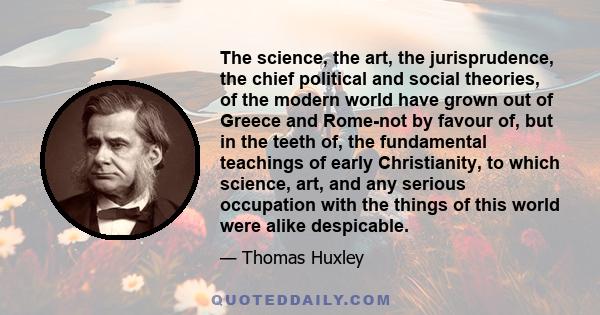 The science, the art, the jurisprudence, the chief political and social theories, of the modern world have grown out of Greece and Rome-not by favour of, but in the teeth of, the fundamental teachings of early Christianity, to which science, art, and any serious occupation with the things of this world were alike despicable.

— Thomas Huxley

QUOTEDDAILY.COM